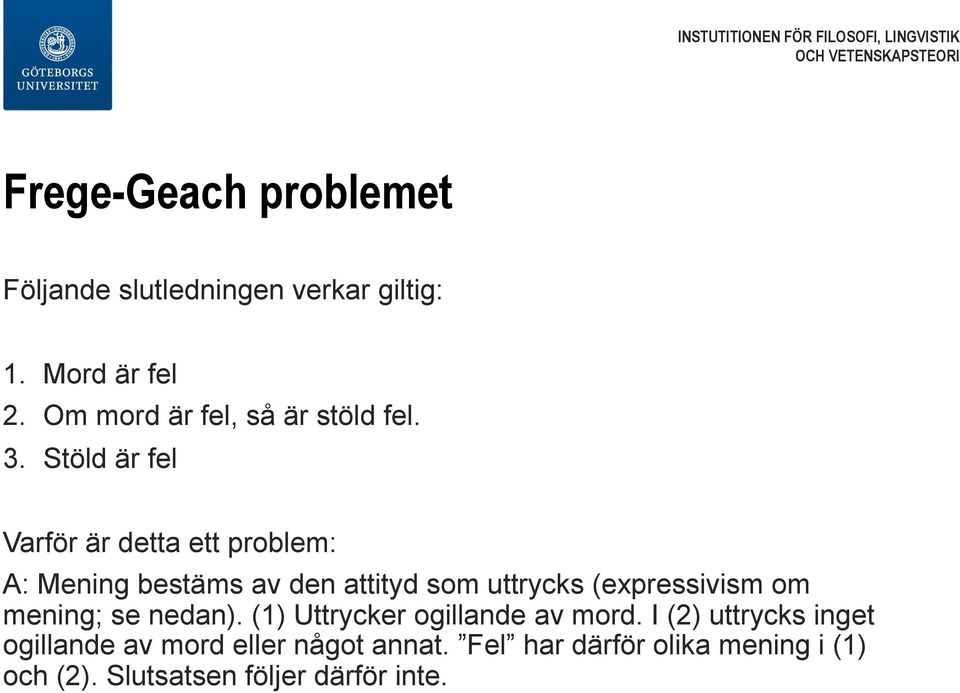 GÖTEBORGS UNIVERSITET

INSTITUTIONEN FÖR FILOSOFI, LINGVISTIK OCH VETENSKAPSTEORI

Frege-Geach problemet

Följande slutledningen verkar giltig:

1. Mord är fel
2. Om mord är fel, så är stöld fel.
3. Stöld är fel

Varför är detta ett problem:

A: Mening bestäms av den attityd som uttrycks (expressivism om mening; se nedan). (1) Uttrycker ogillande av mord. I (2) uttrycks inget ogillande av mord eller något annat. ”Fel” har därför olika mening i (1) och (2). Slutsatsen följer därför inte.